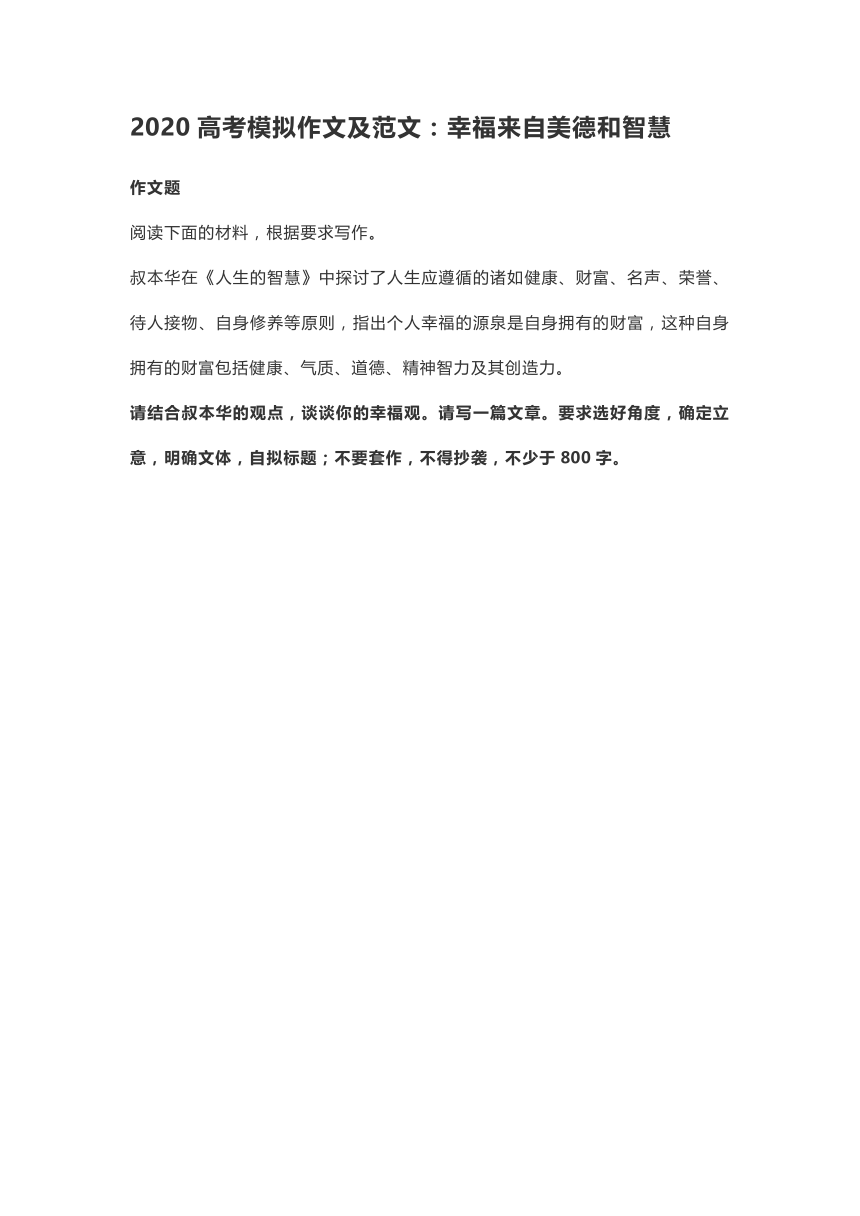 2020 高考模拟作文及范文：幸福来自美德和智慧

作文题

阅读下面的材料，根据要求写作。

叔本华在《人生的智慧》中探讨了人生应遵循的诸如健康、财富、名声、荣誉、待人接物、自身修养等原则，指出个人幸福的源泉是自身拥有的财富，这种自身拥有的财富包括健康、气质、道德、精神智力及其创造力。

请结合叔本华的观点，谈谈你的幸福观。请写一篇文章。要求选好角度，确定立意，明确文体，自拟标题；不要套作，不得抄袭，不少于 800 字。